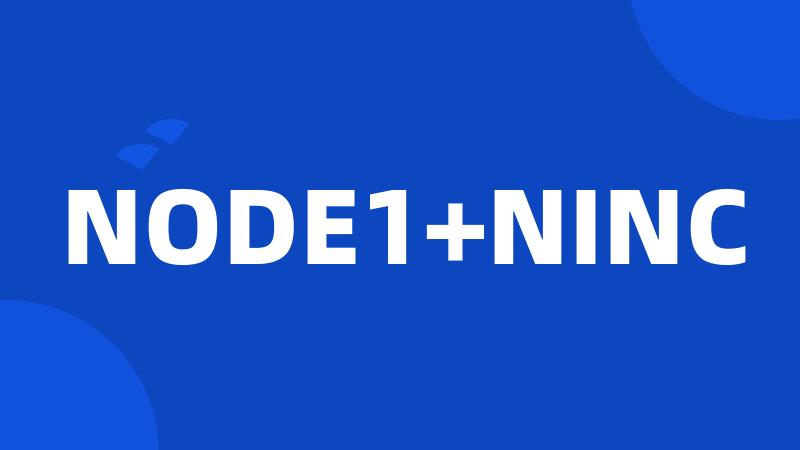 NODE1+NINC